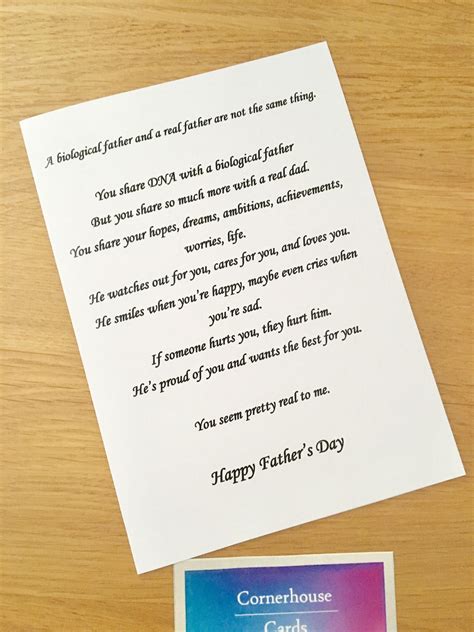 A biological father and a real father are not the same thing.

You share DNA with a biological father
But you share so much more with a real dad.
You share your hopes, dreams, ambitions, achievements,
worries, life.
He watches out for you, cares for you, and loves you.
He smiles when you're happy, maybe even cries when
you're sad.
If someone hurts you, they hurt him.
He's proud of you and wants the best for you.

You seem pretty real to me.

Happy Father's Day

Cornerhouse
Cards